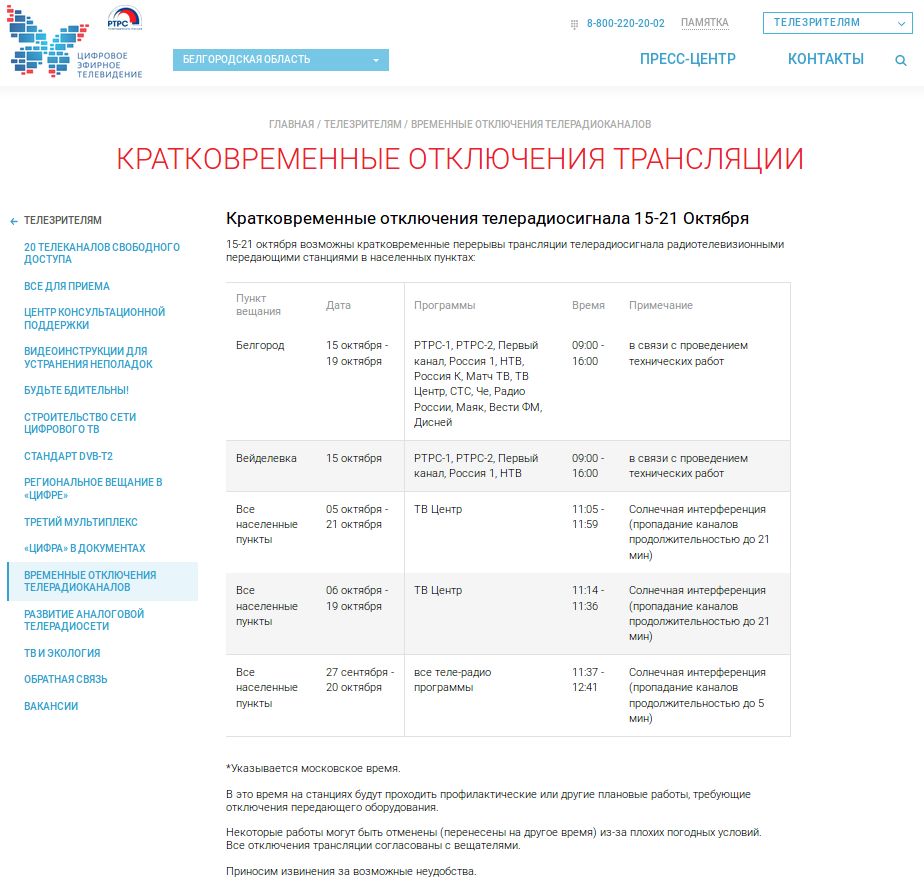 РТРС

ЦИФРОВОЕ ЭФИРНОЕ ТЕЛЕВИДЕНИЕ

БЕЛГОРОДСКАЯ ОБЛАСТЬ

8-800-220-20-02 ПАМЯТКА ТЕЛЕЗРИТЕЛЯМ

ПРЕСС-ЦЕНТР КОНТАКТЫ

ГЛАВНАЯ / ТЕЛЕЗРИТЕЛЯМ / ВРЕМЕННЫЕ ОТКЛЮЧЕНИЯ ТЕЛЕРАДИОКАНАЛОВ

КРАТКОВРЕМЕННЫЕ ОТКЛЮЧЕНИЯ ТРАНСЛЯЦИИ

ТЕЛЕЗРИТЕЛЯМ

20 ТЕЛЕКАНАЛОВ СВОБОДНОГО ДОСТУПА

ВСЕ ДЛЯ ПРИЕМА

ЦЕНТР КОНСУЛЬТАЦИОННОЙ ПОДДЕРЖКИ

ВИДЕОИНСТРУКЦИИ ДЛЯ УСТРАНЕНИЯ НЕПОЛАДОК

БУДЬТЕ БДИТЕЛЬНЫ!

СТРОИТЕЛЬСТВО СЕТИ ЦИФРОВОГО ТВ

СТАНДАРТ DVB-T2

РЕГИОНАЛЬНОЕ ВЕЩАНИЕ В «ЦИФРЕ»

ТРЕТИЙ МУЛЬТИПЛЕКС

«ЦИФРА» В ДОКУМЕНТАХ

ВРЕМЕННЫЕ ОТКЛЮЧЕНИЯ ТЕЛЕРАДИОКАНАЛОВ

РАЗВИТИЕ АНАЛОГОВОЙ ТЕЛЕРАДИОСЕТИ

ТВ И ЭКОЛОГИЯ

ОБРАТНАЯ СВЯЗЬ

ВАКАНСИИ

Кратковременные отключения телерадиосигнала 15-21 Октября

15-21 октября возможны кратковременные перерывы трансляции телерадиосигнала радиотелевизионными передающими станциями в населенных пунктах:

| Пункт вещания | Дата | Программы | Время | Примечание |
|---|---|---|---|---|
| Белгород | 15 октября - 19 октября | РТРС-1, РТРС-2, Первый канал, Россия 1, НТВ, Россия К, Матч ТВ, ТВ Центр, СТС, Че, Радио России, Маяк, Вести ФМ, Дисней | 09:00 - 16:00 | в связи с проведением технических работ |
| Вейделевка | 15 октября | РТРС-1, РТРС-2, Первый канал, Россия 1, НТВ | 09:00 - 16:00 | в связи с проведением технических работ |
| Все населенные пункты | 05 октября - 21 октября | ТВ Центр | 11:05 - 11:59 | Солнечная интерференция (пропадание каналов продолжительностью до 21 мин) |
| Все населенные пункты | 06 октября - 19 октября | ТВ Центр | 11:14 - 11:36 | Солнечная интерференция (пропадание каналов продолжительностью до 21 мин) |
| Все населенные пункты | 27 сентября - 20 октября | все теле-радио программы | 11:37 - 12:41 | Солнечная интерференция (пропадание каналов продолжительностью до 5 мин) |

*Указывается московское время.

В это время на станциях будут проходить профилактические или другие плановые работы, требующие отключения передающего оборудования.

Некоторые работы могут быть отменены (перенесены на другое время) из-за плохих погодных условий. Все отключения трансляции согласованы с вещателями.

Приносим извинения за возможные неудобства.